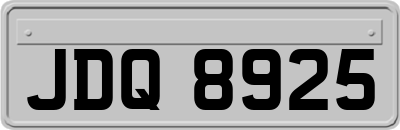 JDQ 8925